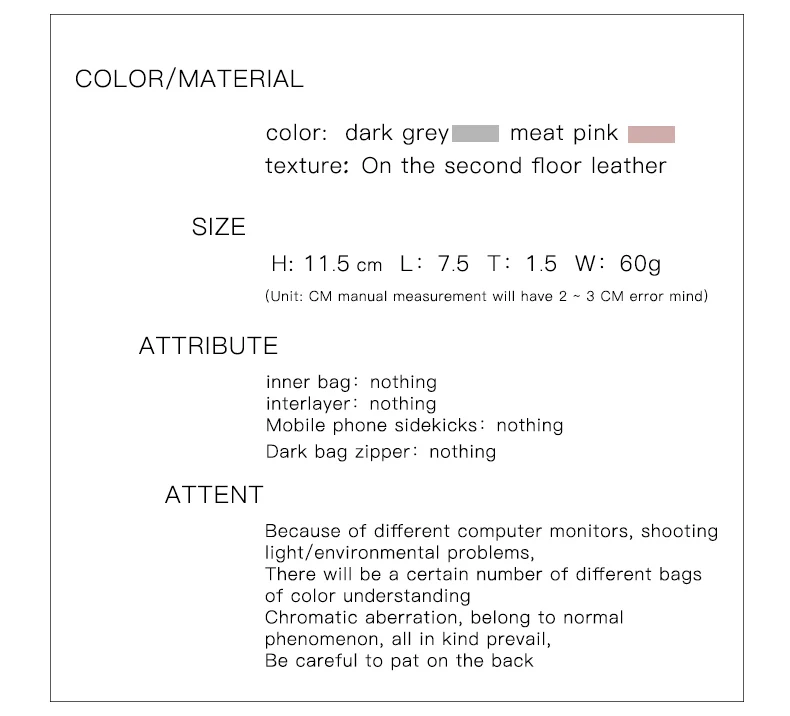 COLOR/MATERIAL

color: dark grey meat pink
texture: On the second floor leather

SIZE

H: 11.5 cm L: 7.5 T: 1.5 W: 60g

(Unit: CM manual measurement will have 2 ~ 3 CM error mind)

ATTRIBUTE

inner bag: nothing
interlayer: nothing
Mobile phone sidekicks: nothing
Dark bag zipper: nothing

ATTENT

Because of different computer monitors, shooting light/environmental problems,
There will be a certain number of different bags of color understanding
Chromatic aberration, belong to normal phenomenon, all in kind prevail,
Be careful to pat on the back